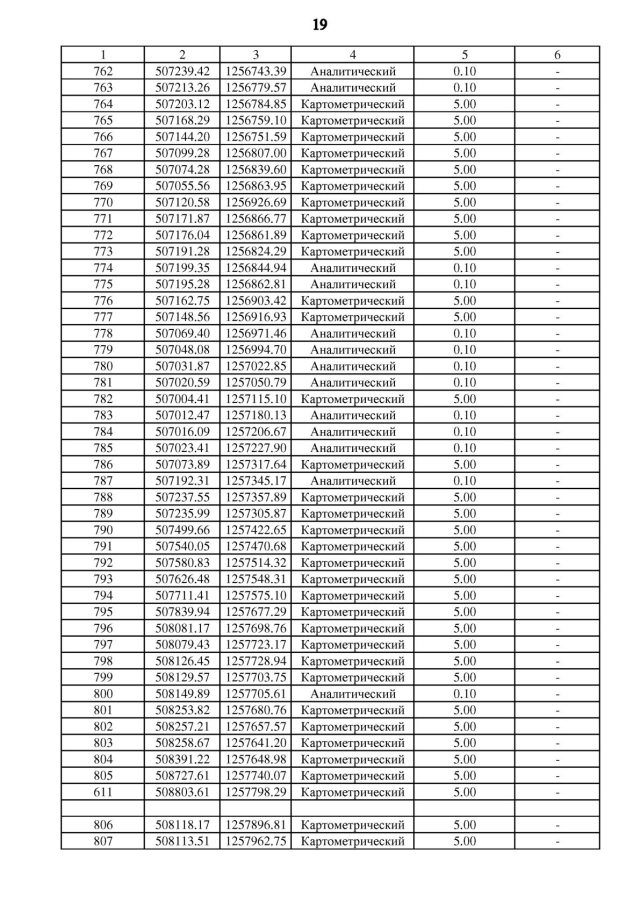 19

| 1 | 2 | 3 | 4 | 5 | 6 |
|---|---|---|---|---|---|
| 762 | 507239.42 | 1256743.39 | Аналитический | 0.10 | - |
| 763 | 507213.26 | 1256779.57 | Аналитический | 0.10 | - |
| 764 | 507203.12 | 1256784.85 | Картометрический | 5.00 | - |
| 765 | 507168.29 | 1256759.10 | Картометрический | 5.00 | - |
| 766 | 507144.20 | 1256751.59 | Картометрический | 5.00 | - |
| 767 | 507099.28 | 1256807.00 | Картометрический | 5.00 | - |
| 768 | 507074.28 | 1256839.60 | Картометрический | 5.00 | - |
| 769 | 507055.56 | 1256863.95 | Картометрический | 5.00 | - |
| 770 | 507120.58 | 1256926.69 | Картометрический | 5.00 | - |
| 771 | 507171.87 | 1256866.77 | Картометрический | 5.00 | - |
| 772 | 507176.04 | 1256861.89 | Картометрический | 5.00 | - |
| 773 | 507191.28 | 1256824.29 | Картометрический | 5.00 | - |
| 774 | 507199.35 | 1256844.94 | Аналитический | 0.10 | - |
| 775 | 507195.28 | 1256862.81 | Аналитический | 0.10 | - |
| 776 | 507162.75 | 1256903.42 | Картометрический | 5.00 | - |
| 777 | 507148.56 | 1256916.93 | Картометрический | 5.00 | - |
| 778 | 507069.40 | 1256971.46 | Аналитический | 0.10 | - |
| 779 | 507048.08 | 1256994.70 | Аналитический | 0.10 | - |
| 780 | 507031.87 | 1257022.85 | Аналитический | 0.10 | - |
| 781 | 507020.59 | 1257050.79 | Аналитический | 0.10 | - |
| 782 | 507004.41 | 1257115.10 | Картометрический | 5.00 | - |
| 783 | 507012.47 | 1257180.13 | Аналитический | 0.10 | - |
| 784 | 507016.09 | 1257206.67 | Аналитический | 0.10 | - |
| 785 | 507023.41 | 1257227.90 | Аналитический | 0.10 | - |
| 786 | 507073.89 | 1257317.64 | Картометрический | 5.00 | - |
| 787 | 507192.31 | 1257345.17 | Аналитический | 0.10 | - |
| 788 | 507237.55 | 1257357.89 | Картометрический | 5.00 | - |
| 789 | 507235.99 | 1257305.87 | Картометрический | 5.00 | - |
| 790 | 507499.66 | 1257422.65 | Картометрический | 5.00 | - |
| 791 | 507540.05 | 1257470.68 | Картометрический | 5.00 | - |
| 792 | 507580.83 | 1257514.32 | Картометрический | 5.00 | - |
| 793 | 507626.48 | 1257548.31 | Картометрический | 5.00 | - |
| 794 | 507711.41 | 1257575.10 | Картометрический | 5.00 | - |
| 795 | 507839.94 | 1257677.29 | Картометрический | 5.00 | - |
| 796 | 508081.17 | 1257698.76 | Картометрический | 5.00 | - |
| 797 | 508079.43 | 1257723.17 | Картометрический | 5.00 | - |
| 798 | 508126.45 | 1257728.94 | Картометрический | 5.00 | - |
| 799 | 508129.57 | 1257703.75 | Картометрический | 5.00 | - |
| 800 | 508149.89 | 1257705.61 | Аналитический | 0.10 | - |
| 801 | 508253.82 | 1257680.76 | Картометрический | 5.00 | - |
| 802 | 508257.21 | 1257657.57 | Картометрический | 5.00 | - |
| 803 | 508258.67 | 1257641.20 | Картометрический | 5.00 | - |
| 804 | 508391.22 | 1257648.98 | Картометрический | 5.00 | - |
| 805 | 508727.61 | 1257740.07 | Картометрический | 5.00 | - |
| 611 | 508803.61 | 1257798.29 | Картометрический | 5.00 | - |
| | | | | | |
| 806 | 508118.17 | 1257896.81 | Картометрический | 5.00 | - |
| 807 | 508113.51 | 1257962.75 | Картометрический | 5.00 | - |